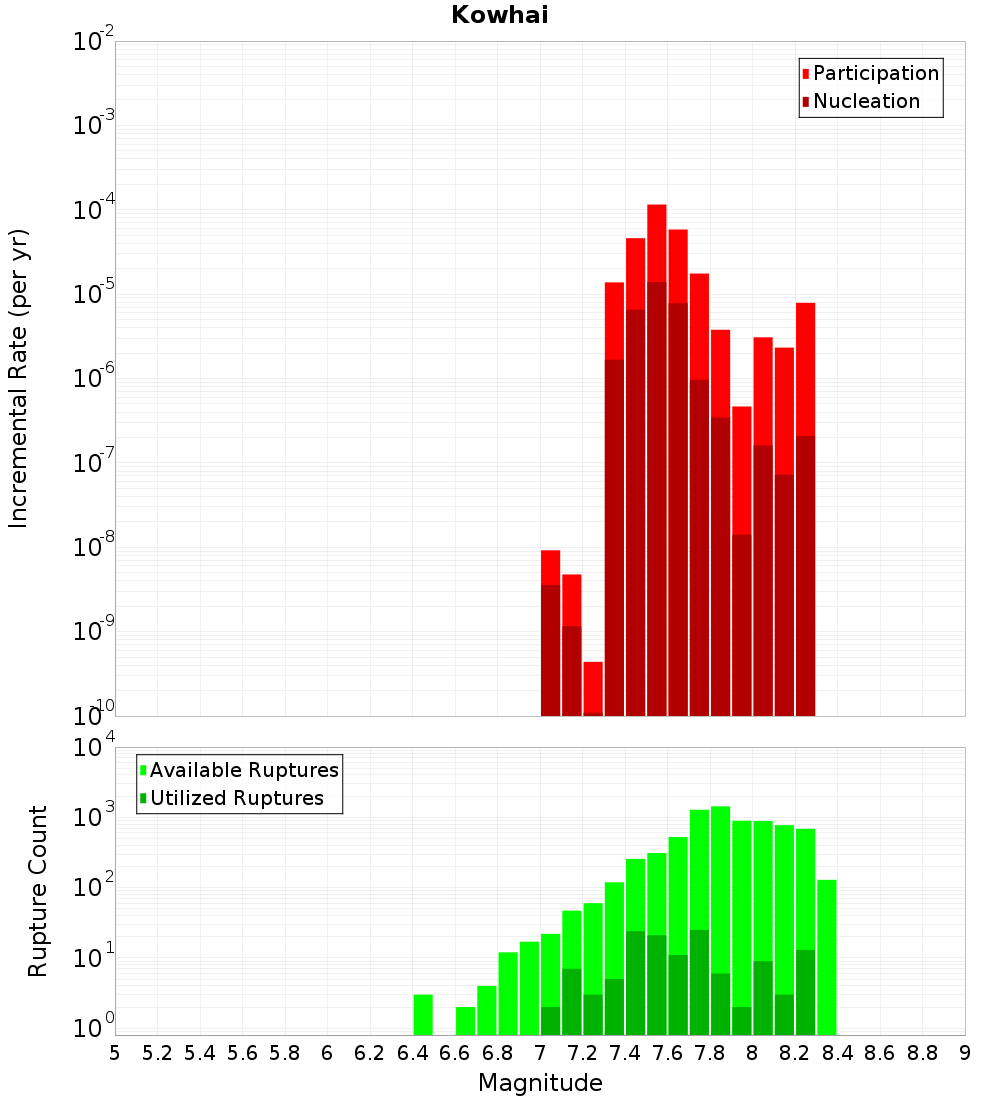 Kowhai

Participation
Nucleation

Incremental Rate (per yr)

$10^{-2}$
$10^{-3}$
$10^{-4}$
$10^{-5}$
$10^{-6}$
$10^{-7}$
$10^{-8}$
$10^{-9}$
$10^{-10}$

Available Ruptures
Utilized Ruptures

Rupture Count

$10^{4}$
$10^{3}$
$10^{2}$
$10^{1}$
$10^{0}$

5 5.2 5.4 5.6 5.8 6 6.2 6.4 6.6 6.8 7 7.2 7.4 7.6 7.8 8 8.2 8.4 8.6 8.8 9

Magnitude